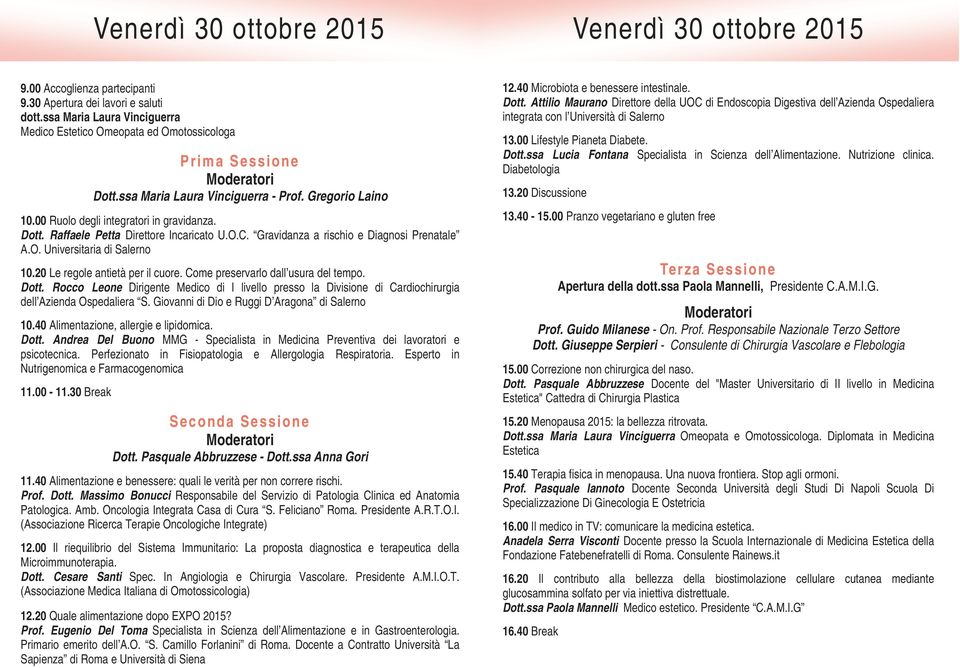 Venerdì 30 ottobre 2015

9.00 Accoglienza partecipanti
9.30 Apertura dei lavori e saluti
dott.ssa Maria Laura Vinciguerra
Medico Estetico Omeopata ed Omotossicologa

Prima Sessione
Moderatori
Dott.ssa Maria Laura Vinciguerra - Prof. Gregorio Laino

10.00 Ruolo degli integratori in gravidanza.
Dott. Raffaele Petta Direttore Incaricato U.O.C. "Gravidanza a rischio e Diagnosi Prenatale" A.O. Universitaria di Salerno

10.20 Le regole antietà per il cuore. Come preservarlo dall'usura del tempo.
Dott. Rocco Leone Dirigente Medico di I livello presso la Divisione di Cardiochirurgia dell'Azienda Ospedaliera "S. Giovanni di Dio e Ruggi D'Aragona" di Salerno

10.40 Alimentazione, allergie e lipidomica.
Dott. Andrea Del Buono MMG - Specialista in Medicina Preventiva dei lavoratori e psicotecnica. Perfezionato in Fisiopatologia e Allergologia Respiratoria. Esperto in Nutrigenomica e Farmacogenomica

11.00 - 11.30 Break

Seconda Sessione
Moderatori
Dott. Pasquale Abbruzzese - Dott.ssa Anna Gori

11.40 Alimentazione e benessere: quali le verità per non correre rischi.
Prof. Dott. Massimo Bonucci Responsabile del Servizio di Patologia Clinica ed Anatomia Patologica. Amb. Oncologia Integrata Casa di Cura "S. Feliciano" Roma. Presidente A.R.T.O.I. (Associazione Ricerca Terapie Oncologiche Integrate)

12.00 Il riequilibrio del Sistema Immunitario: La proposta diagnostica e terapeutica della Microimmunoterapia.
Dott. Cesare Santi Spec. In Angiologia e Chirurgia Vascolare. Presidente A.M.I.O.T. (Associazione Medica Italiana di Omotossicologia)

12.20 Quale alimentazione dopo EXPO 2015?
Prof. Eugenio Del Toma Specialista in Scienza dell'Alimentazione e in Gastroenterologia. Primario emerito dell'A.O. "S. Camillo Forlanini" di Roma. Docente a Contratto Università "La Sapienza" di Roma e Università di Siena

Venerdì 30 ottobre 2015

12.40 Microbiota e benessere intestinale.
Dott. Attilio Maurano Direttore della UOC di Endoscopia Digestiva dell'Azienda Ospedaliera integrata con l'Università di Salerno

13.00 Lifestyle Pianeta Diabete.
Dott.ssa Lucia Fontana Specialista in Scienza dell'Alimentazione. Nutrizione clinica. Diabetologia

13.20 Discussione

13.40 - 15.00 Pranzo vegetariano e gluten free

Terza Sessione
Apertura della dott.ssa Paola Mannelli, Presidente C.A.M.I.G.

Moderatori
Prof. Guido Milanese - On. Prof. Responsabile Nazionale Terzo Settore
Dott. Giuseppe Serpieri - Consulente di Chirurgia Vascolare e Flebologia

15.00 Correzione non chirurgica del naso.
Dott. Pasquale Abbruzzese Docente del "Master Universitario di II livello in Medicina Estetica" Cattedra di Chirurgia Plastica

15.20 Menopausa 2015: la bellezza ritrovata.
Dott.ssa Maria Laura Vinciguerra Omeopata e Omotossicologa. Diplomata in Medicina Estetica

15.40 Terapia fisica in menopausa. Una nuova frontiera. Stop agli ormoni.
Prof. Pasquale Iannoto Docente Seconda Università degli Studi Di Napoli Scuola Di Specializzazione Di Ginecologia E Ostetricia

16.00 Il medico in TV: comunicare la medicina estetica.
Anadela Serra Visconti Docente presso la Scuola Internazionale di Medicina Estetica della Fondazione Fatebenefratelli di Roma. Consulente Rainews.it

16.20 Il contributo alla bellezza della biostimolazione cellulare cutanea mediante glucosammina solfato per via iniettiva distrettuale.
Dott.ssa Paola Mannelli Medico estetico. Presidente "C.A.M.I.G"

16.40 Break